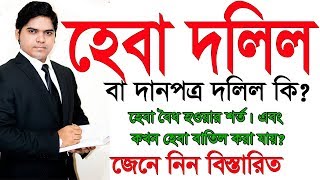 হেবা দলিল

বা দানপত্র দলিল কি?

হেবা বৈধ হওয়ার শর্ত। এবং কখন হেবা বাতিল করা যায়?

জেনে নিন বিস্তারিত